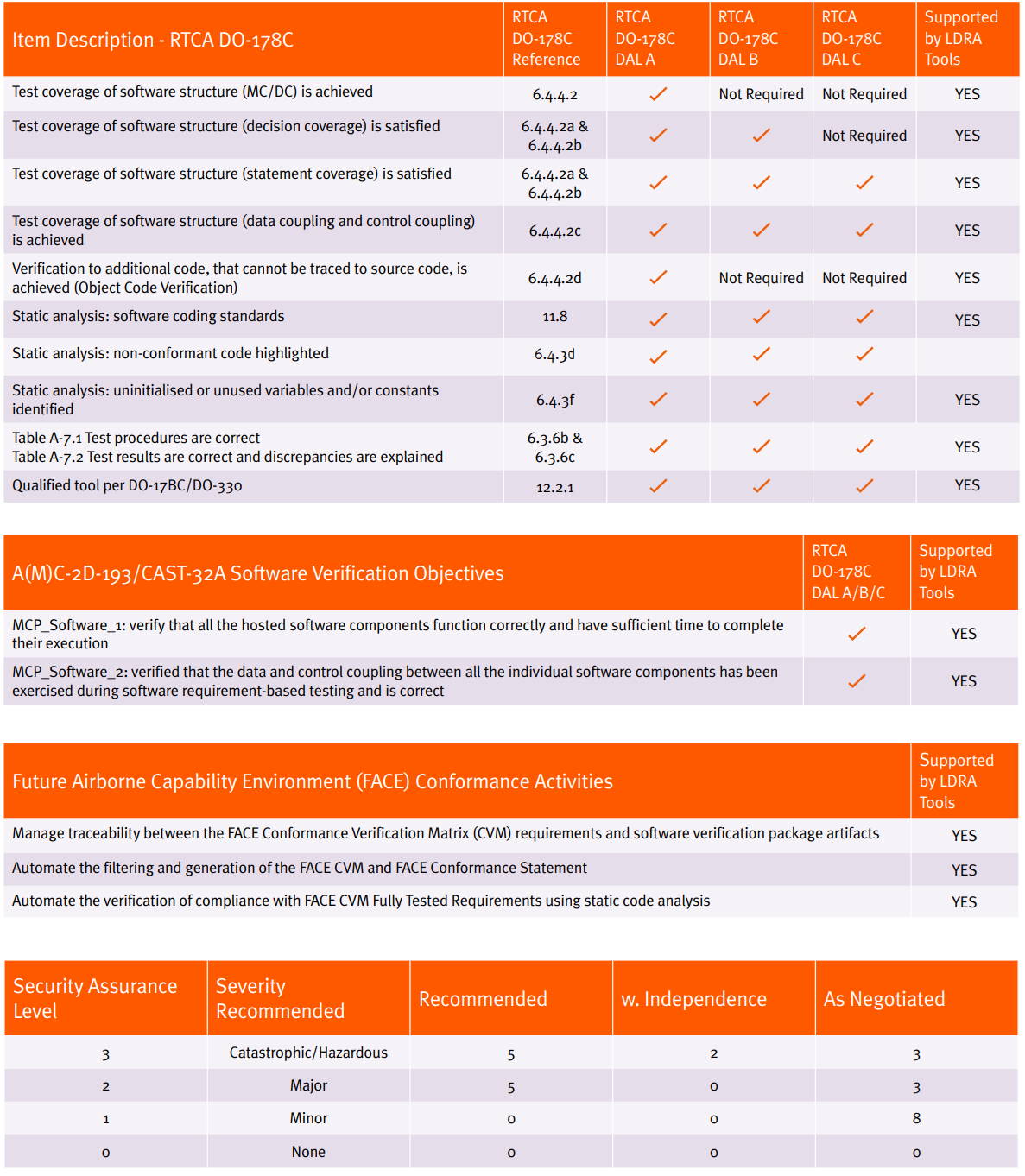 | Item Description - RTCA DO-178C | RTCA DO-178C Reference | RTCA DO-178C DAL A | RTCA DO-178C DAL B | RTCA DO-178C DAL C | Supported by LDRA Tools |
|---|---|---|---|---|---|
| Test coverage of software structure (MC/DC) is achieved | 6.4.4.2 | ✓ | Not Required | Not Required | YES |
| Test coverage of software structure (decision coverage) is satisfied | 6.4.4.2a & 6.4.4.2b | ✓ | ✓ | Not Required | YES |
| Test coverage of software structure (statement coverage) is satisfied | 6.4.4.2a & 6.4.4.2b | ✓ | ✓ | ✓ | YES |
| Test coverage of software structure (data coupling and control coupling) is achieved | 6.4.4.2c | ✓ | ✓ | ✓ | YES |
| Verification to additional code, that cannot be traced to source code, is achieved (Object Code Verification) | 6.4.4.2d | ✓ | Not Required | Not Required | YES |
| Static analysis: software coding standards | 11.8 | ✓ | ✓ | ✓ | YES |
| Static analysis: non-conformant code highlighted | 6.4.3d | ✓ | ✓ | ✓ | |
| Static analysis: uninitialised or unused variables and/or constants identified | 6.4.3f | ✓ | ✓ | ✓ | YES |
| Table A-7.1 Test procedures are correct Table A-7.2 Test results are correct and discrepancies are explained | 6.3.6b & 6.3.6c | ✓ | ✓ | ✓ | YES |
| Qualified tool per DO-17BC/DO-330 | 12.2.1 | ✓ | ✓ | ✓ | YES |

| A(M)C-2D-193/CAST-32A Software Verification Objectives | RTCA DO-178C DAL A/B/C | Supported by LDRA Tools |
|---|---|---|
| MCP_Software_1: verify that all the hosted software components function correctly and have sufficient time to complete their execution | ✓ | YES |
| MCP_Software_2: verified that the data and control coupling between all the individual software components has been exercised during software requirement-based testing and is correct | ✓ | YES |

| Future Airborne Capability Environment (FACE) Conformance Activities | Supported by LDRA Tools |
|---|---|
| Manage traceability between the FACE Conformance Verification Matrix (CVM) requirements and software verification package artifacts | YES |
| Automate the filtering and generation of the FACE CVM and FACE Conformance Statement | YES |
| Automate the verification of compliance with FACE CVM Fully Tested Requirements using static code analysis | YES |

| Security Assurance Level | Severity Recommended | Recommended | w. Independence | As Negotiated |
|---|---|---|---|---|
| 3 | Catastrophic/Hazardous | 5 | 2 | 3 |
| 2 | Major | 5 | 0 | 3 |
| 1 | Minor | 0 | 0 | 8 |
| 0 | None | 0 | 0 | 0 |